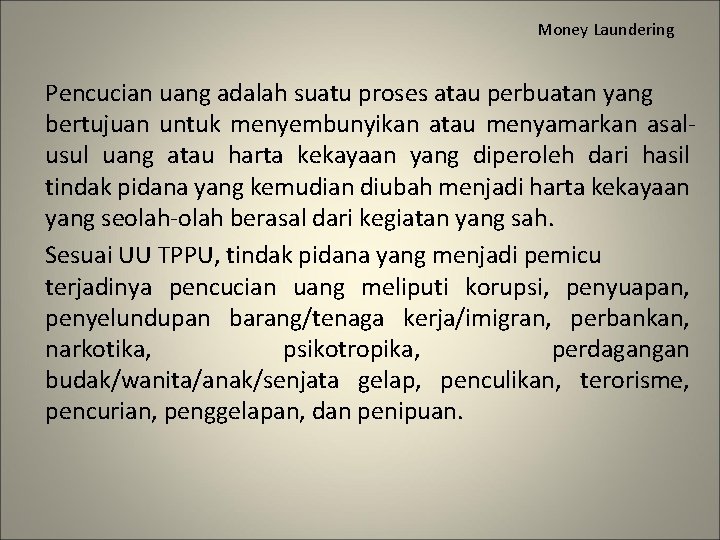 Money Laundering

Pencucian uang adalah suatu proses atau perbuatan yang bertujuan untuk menyembunyikan atau menyamarkan asal-usul uang atau harta kekayaan yang diperoleh dari hasil tindak pidana yang kemudian diubah menjadi harta kekayaan yang seolah-olah berasal dari kegiatan yang sah.

Sesuai UU TPPU, tindak pidana yang menjadi pemicu terjadinya pencucian uang meliputi korupsi, penyuapan, penyelundupan barang/tenaga kerja/imigran, perbankan, narkotika, psikotropika, perdagangan budak/wanita/anak/senjata gelap, penculikan, terorisme, pencurian, penggelapan, dan penipuan.